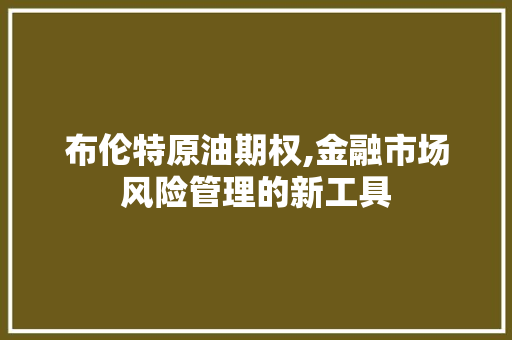 布伦特原油期权,金融市场风险管理的新工具